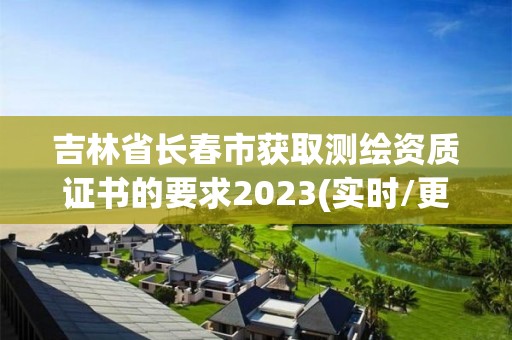 吉林省长春市获取测绘资质证书的要求2023(实时/更